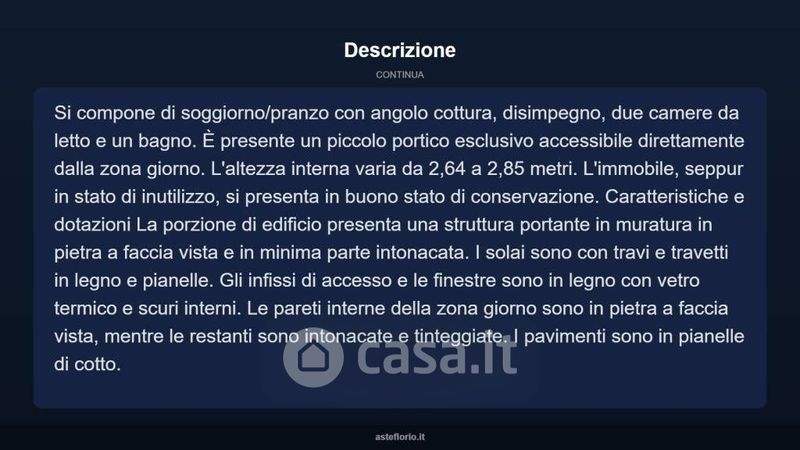 Descrizione

CONTINUA

Si compone di soggiorno/pranzo con angolo cottura, disimpegno, due camere da letto e un bagno. È presente un piccolo portico esclusivo accessibile direttamente dalla zona giorno. L'altezza interna varia da 2,64 a 2,85 metri. L'immobile, seppur in stato di inutilizzo, si presenta in buono stato di conservazione. Caratteristiche e dotazioni La porzione di edificio presenta una struttura portante in muratura in pietra a faccia vista e in minima parte intonacata. I solai sono con travi e travetti in legno e pianelle. Gli infissi di accesso e le finestre sono in legno con vetro termico e scuri interni. Le pareti interne della zona giorno sono in pietra a faccia vista, mentre le restanti sono intonacate e tinteggiate. I pavimenti sono in pianelle di cotto.

casa.it

asteflorio.it